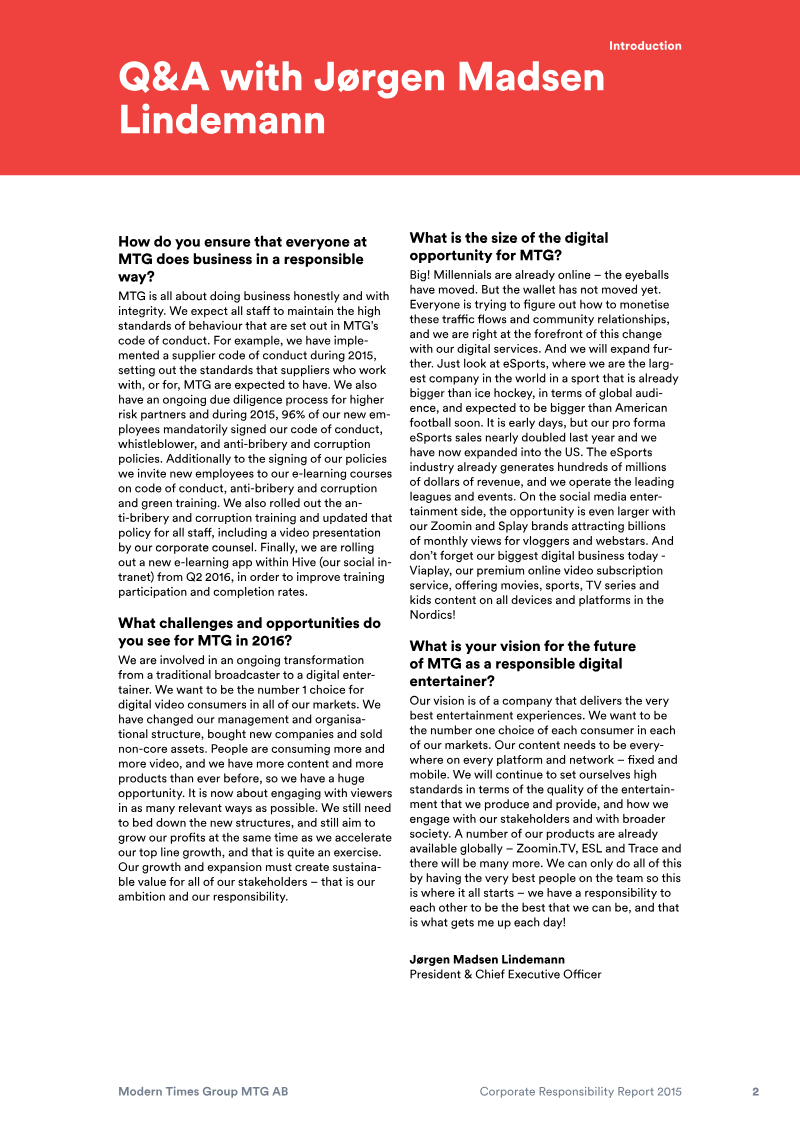 Introduction

Q&A with Jørgen Madsen Lindemann

How do you ensure that everyone at MTG does business in a responsible way?

MTG is all about doing business honestly and with integrity. We expect all staff to maintain the high standards of behaviour that are set out in MTG's code of conduct. For example, we have implemented a supplier code of conduct during 2015, setting out the standards that suppliers who work with, or for, MTG are expected to have. We also have an ongoing due diligence process for higher risk partners and during 2015, 96% of our new employees mandatorily signed our code of conduct, whistleblower, and anti-bribery and corruption policies. Additionally to the signing of our policies we invite new employees to our e-learning courses on code of conduct, anti-bribery and corruption and green training. We also rolled out the anti-bribery and corruption training and updated that policy for all staff, including a video presentation by our corporate counsel. Finally, we are rolling out a new e-learning app within Hive (our social intranet) from Q2 2016, in order to improve training participation and completion rates.

What challenges and opportunities do you see for MTG in 2016?

We are involved in an ongoing transformation from a traditional broadcaster to a digital entertainer. We want to be the number 1 choice for digital video consumers in all of our markets. We have changed our management and organisational structure, bought new companies and sold non-core assets. People are consuming more and more video, and we have more content and more products than ever before, so we have a huge opportunity. It is now about engaging with viewers in as many relevant ways as possible. We still need to bed down the new structures, and still aim to grow our profits at the same time as we accelerate our top line growth, and that is quite an exercise. Our growth and expansion must create sustainable value for all of our stakeholders – that is our ambition and our responsibility.

What is the size of the digital opportunity for MTG?

Big! Millennials are already online – the eyeballs have moved. But the wallet has not moved yet. Everyone is trying to figure out how to monetise these traffic flows and community relationships, and we are right at the forefront of this change with our digital services. And we will expand further. Just look at eSports, where we are the largest company in the world in a sport that is already bigger than ice hockey, in terms of global audience, and expected to be bigger than American football soon. It is early days, but our pro forma eSports sales nearly doubled last year and we have now expanded into the US. The eSports industry already generates hundreds of millions of dollars of revenue, and we operate the leading leagues and events. On the social media entertainment side, the opportunity is even larger with our Zoomin and Splay brands attracting billions of monthly views for vloggers and webstars. And don't forget our biggest digital business today - Viaplay, our premium online video subscription service, offering movies, sports, TV series and kids content on all devices and platforms in the Nordics!

What is your vision for the future of MTG as a responsible digital entertainer?

Our vision is of a company that delivers the very best entertainment experiences. We want to be the number one choice of each consumer in each of our markets. Our content needs to be everywhere on every platform and network – fixed and mobile. We will continue to set ourselves high standards in terms of the quality of the entertainment that we produce and provide, and how we engage with our stakeholders and with broader society. A number of our products are already available globally – Zoomin.TV, ESL and Trace and there will be many more. We can only do all of this by having the very best people on the team so this is where it all starts – we have a responsibility to each other to be the best that we can be, and that is what gets me up each day!

Jørgen Madsen Lindemann
President & Chief Executive Officer

Modern Times Group MTG AB    Corporate Responsibility Report 2015    2